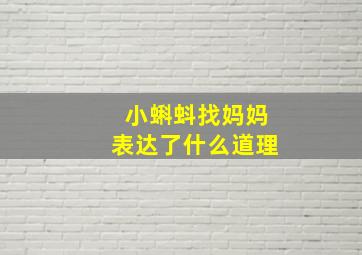 小蝌蚪找妈妈
表达了什么道理